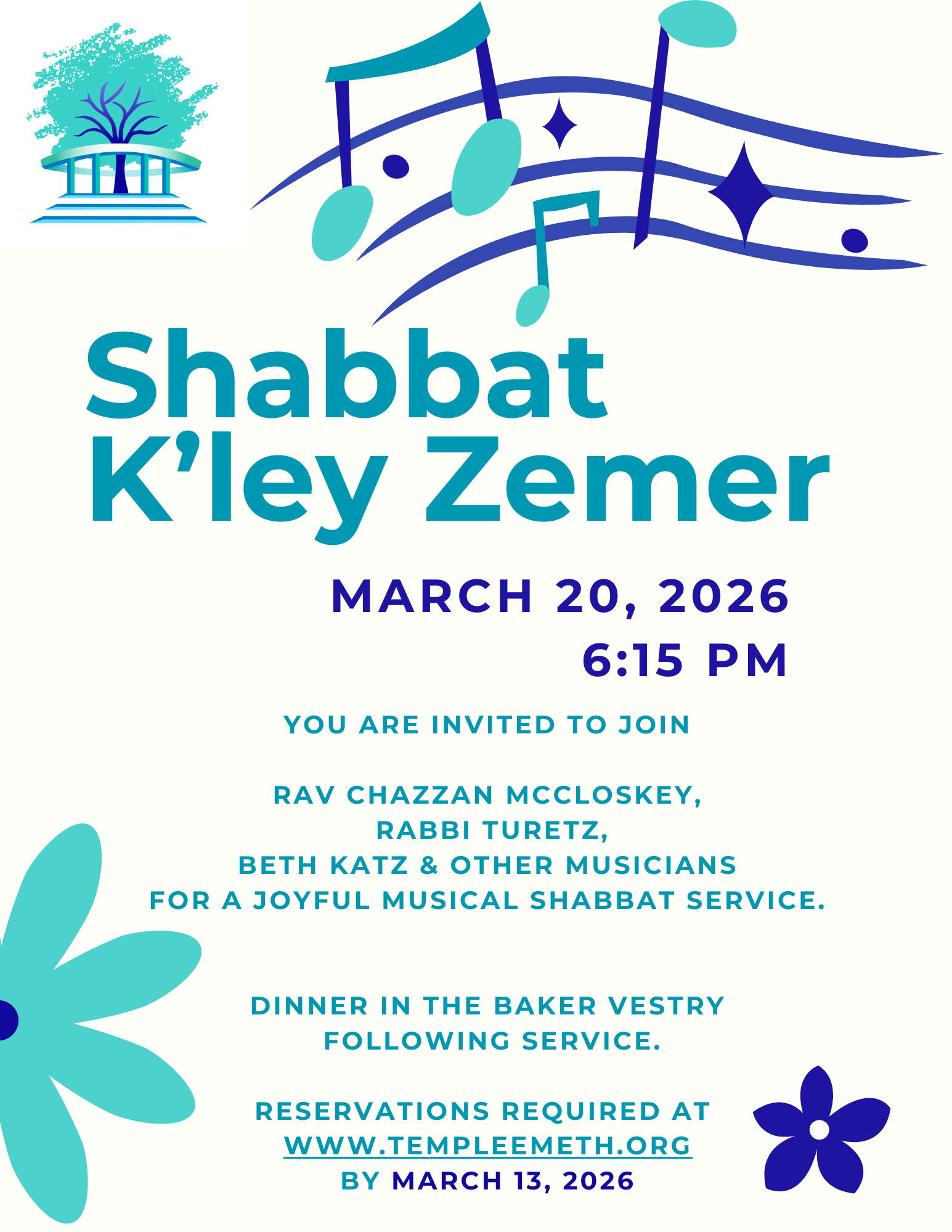 Shabbat
K’ley Zemer

MARCH 20, 2026
6:15 PM

YOU ARE INVITED TO JOIN

RAV CHAZZAN MCCLOSKEY,
RABBI TURETZ,
BETH KATZ & OTHER MUSICIANS
FOR A JOYFUL MUSICAL SHABBAT SERVICE.

DINNER IN THE BAKER VESTRY
FOLLOWING SERVICE.

RESERVATIONS REQUIRED AT
WWW.TEMPLEEMETH.ORG
BY MARCH 13, 2026